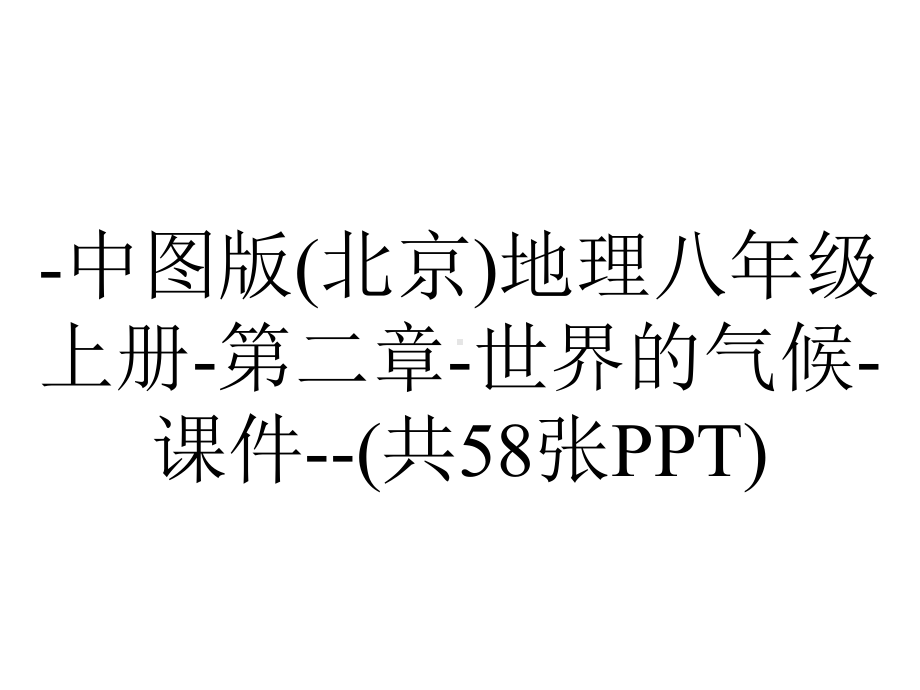 -中图版(北京)地理八年级上册-第二章-世界的气候-课件--(共58张PPT)